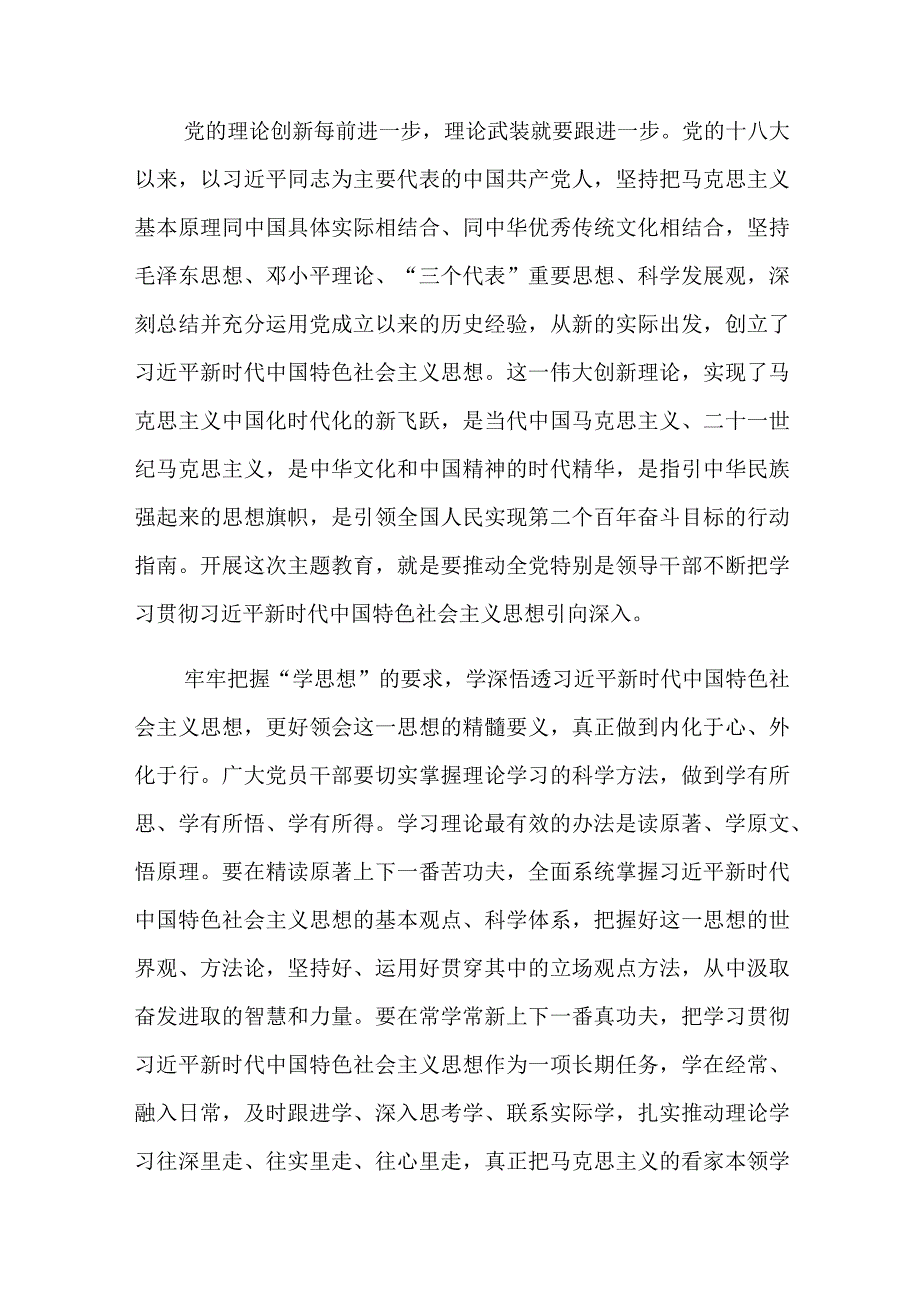 党的理论创新每前进一步，理论武装就要跟进一步。党的十八大以来，以习近平同志为主要代表的中国共产党人，坚持把马克思主义基本原理同中国具体实际相结合、同中华优秀传统文化相结合，坚持毛泽东思想、邓小平理论、“三个代表”重要思想、科学发展观，深刻总结并充分运用党成立以来的历史经验，从新的实际出发，创立了习近平新时代中国特色社会主义思想。这一伟大创新理论，实现了马克思主义中国化时代化的新飞跃，是当代中国马克思主义、二十一世纪马克思主义，是中华文化和中国精神的时代精华，是指引中华民族强起来的思想旗帜，是引领全国人民实现第二个百年奋斗目标的行动指南。开展这次主题教育，就是要推动全党特别是领导干部不断把学习贯彻习近平新时代中国特色社会主义思想引向深入。

牢牢把握“学思想”的要求，学深悟透习近平新时代中国特色社会主义思想，更好领会这一思想的精髓要义，真正做到内化于心、外化于行。广大党员干部要切实掌握理论学习的科学方法，做到学有所思、学有所悟、学有所得。学习理论最有效的办法是读原著、学原文、悟原理。要在精读原著上下一番苦功夫，全面系统掌握习近平新时代中国特色社会主义思想的基本观点、科学体系，把握好这一思想的世界观、方法论，坚持好、运用好贯穿其中的立场观点方法，从中汲取奋发进取的智慧和力量。要在常学常新上下一番真功夫，把学习贯彻习近平新时代中国特色社会主义思想作为一项长期任务，学在经常、融入日常，及时跟进学、深入思考学、联系实际学，扎实推动理论学习往深里走、往实里走、往心里走，真正把马克思主义的看家本领学